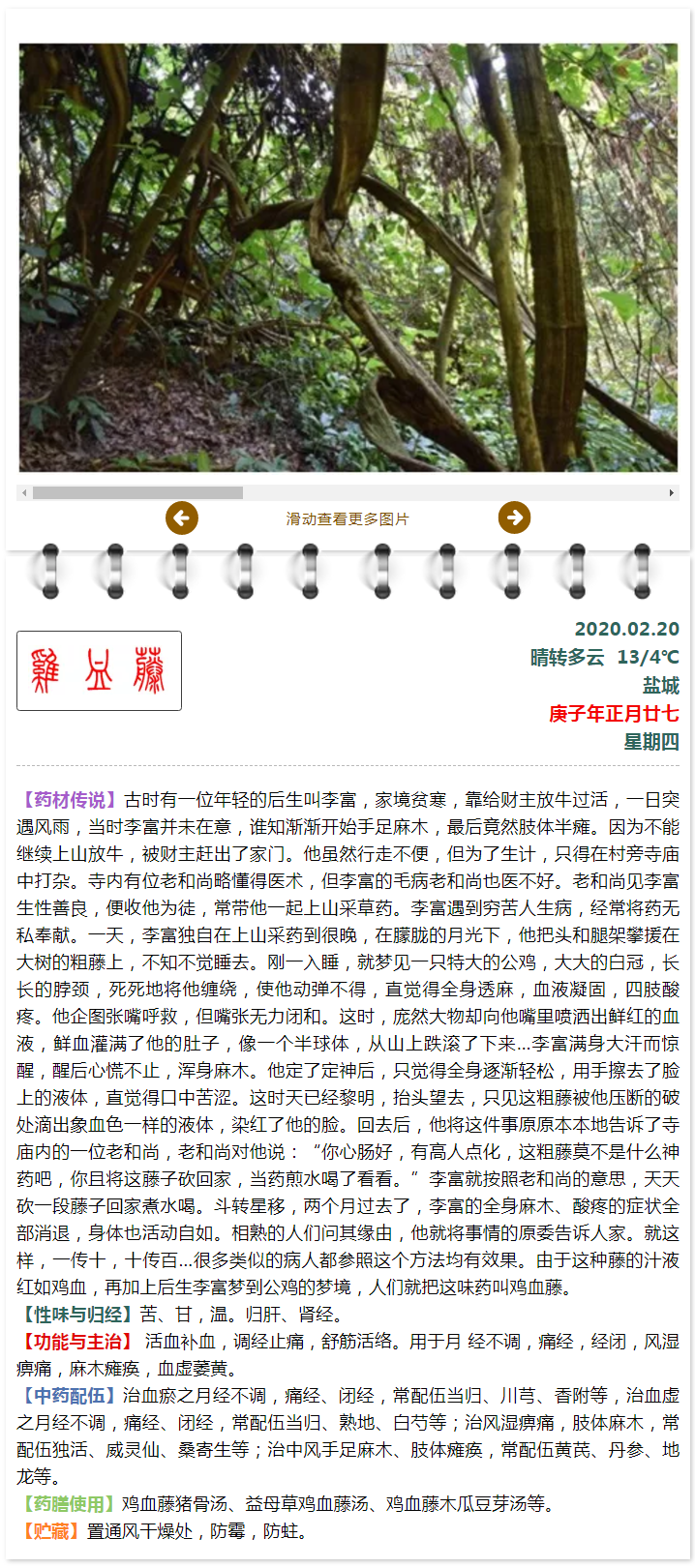 滑动查看更多图片

雞血藤

2020.02.20
晴转多云 13/4℃
盐城
庚子年正月廿七
星期四

【药材传说】古时有一位年轻的后生叫李富，家境贫寒，靠给财主放牛过活，一日突遇风雨，当时李富并未在意，谁知渐渐开始手足麻木，最后竟然肢体半瘫。因为不能继续上山放牛，被财主赶出了家门。他虽然行走不便，但为了生计，只得在村旁寺庙中打杂。寺内有位老和尚略懂得医术，但李富的毛病老和尚也医不好。老和尚见李富生性善良，便收他为徒，常带他一起上山采草药。李富遇到穷苦人生病，经常将药无私奉献。一天，李富独自在上山采药到很晚，在朦胧的月光下，他把头和腿架攀援在大树的粗藤上，不知不觉睡去。刚一入睡，就梦见一只特大的公鸡，大大的白冠，长长的脖颈，死死地将他缠绕，使他动弹不得，直觉得全身透麻，血液凝固，四肢酸疼。他企图张嘴呼救，但嘴张无力闭和。这时，庞然大物却向他嘴里喷洒出鲜红的血液，鲜血灌满了他的肚子，像一个半球体，从山上跌滚了下来...李富满身大汗而惊醒，醒后心慌不止，浑身麻木。他定了定神后，只觉得全身逐渐轻松，用手擦去了脸上的液体，直觉得口中苦涩。这时天已经黎明，抬头望去，只见这粗藤被他压断的破处滴出象血色一样的液体，染红了他的脸。回去后，他将这件事原原本本地告诉了寺庙内的一位老和尚，老和尚对他说：“你心肠好，有高人点化，这粗藤莫不是什么神药吧，你且将这藤子砍回家，当药煎水喝了看看。”李富就按照老和尚的意思，天天砍一段藤子回家煮水喝。斗转星移，两个月过去了，李富的全身麻木、酸疼的症状全部消退，身体也活动自如。相熟的人们问其缘由，他就将事情的原委告诉人家。就这样，一传十，十传百...很多类似的病人都参照这个方法均有效果。由于这种藤的汁液红如鸡血，再加上后生李富梦到公鸡的梦境，人们就把这味药叫鸡血藤。
【性味与归经】苦、甘，温。归肝、肾经。
【功能与主治】 活血补血，调经止痛，舒筋活络。用于月 经不调，痛经，经闭，风湿痹痛，麻木瘫痪，血虚萎黄。
【中药配伍】治血瘀之月经不调，痛经、闭经，常配伍当归、川芎、香附等，治血虚之月经不调，痛经、闭经，常配伍当归、熟地、白芍等；治风湿痹痛，肢体麻木，常配伍独活、威灵仙、桑寄生等；治中风手足麻木、肢体瘫痪，常配伍黄芪、丹参、地龙等。
【药膳使用】鸡血藤猪骨汤、益母草鸡血藤汤、鸡血藤木瓜豆芽汤等。
【贮藏】置通风干燥处，防霉，防蛀。